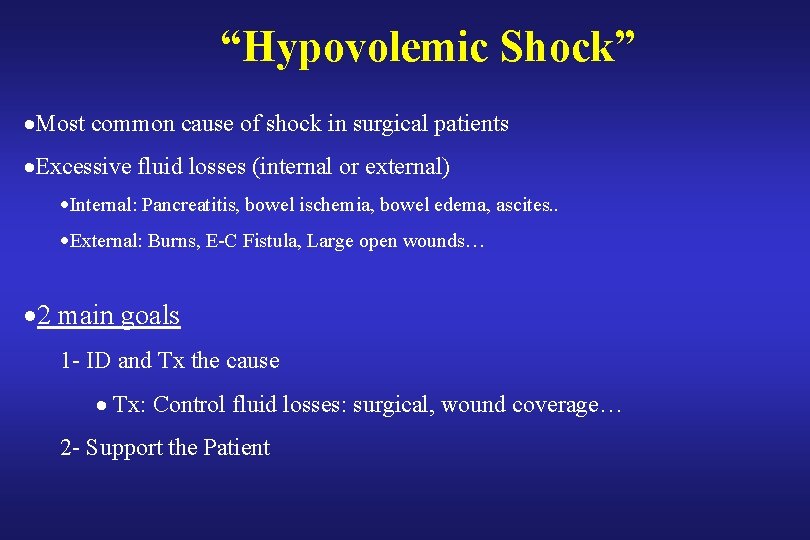 “Hypovolemic Shock”

•Most common cause of shock in surgical patients

•Excessive fluid losses (internal or external)

•Internal: Pancreatitis, bowel ischemia, bowel edema, ascites..

•External: Burns, E-C Fistula, Large open wounds…

•2 main goals

1- ID and Tx the cause

• Tx: Control fluid losses: surgical, wound coverage…

2- Support the Patient